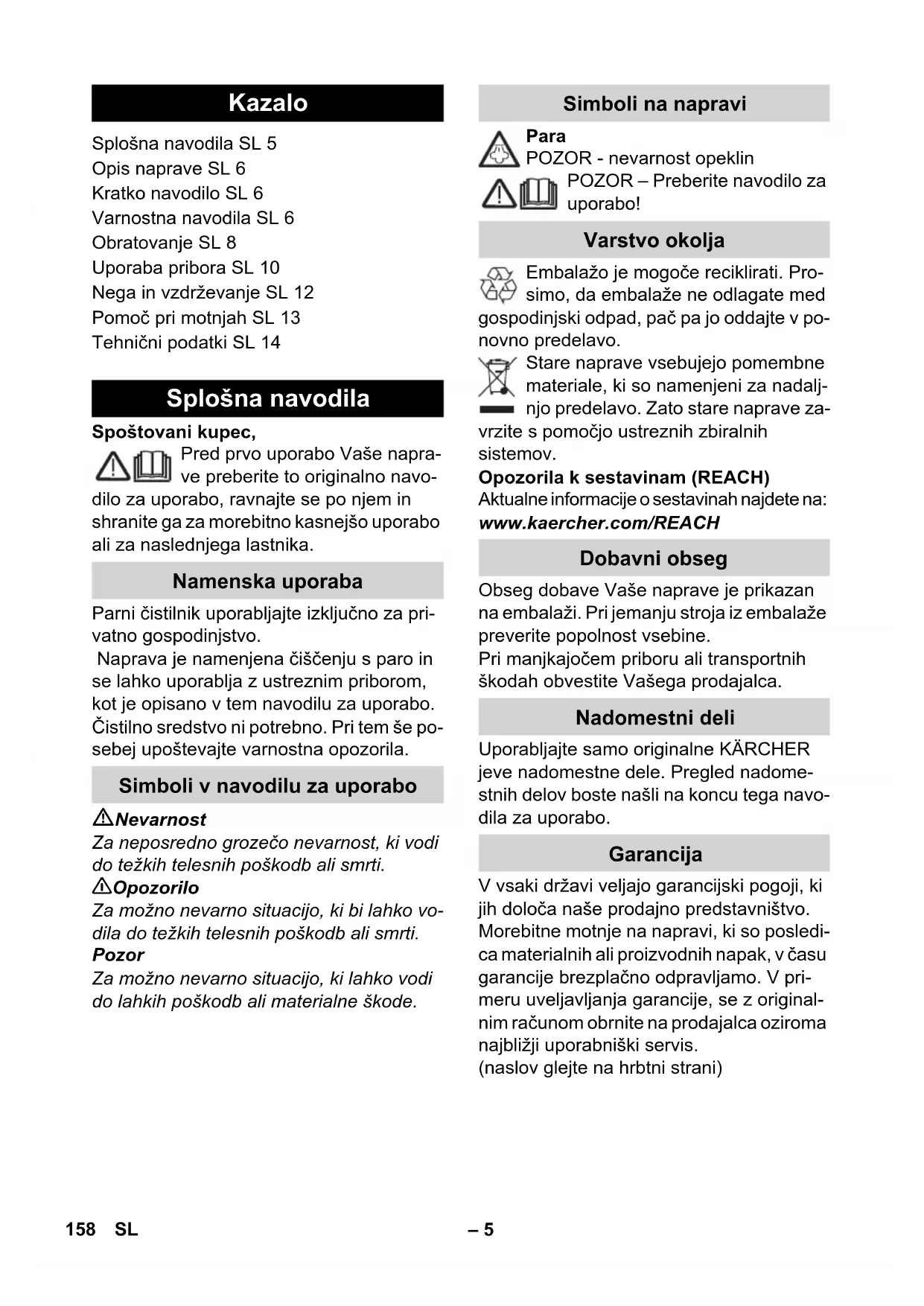 Kazalo

Splošna navodila SL 5
Opis naprave SL 6
Kratko navodilo SL 6
Varnostna navodila SL 6
Obratovanje SL 8
Uporaba pribora SL 10
Nega in vzdrževanje SL 12
Pomoč pri motnjah SL 13
Tehnični podatki SL 14

Splošna navodila

Spoštovani kupec,
Pred prvo uporabo Vaše naprave preberite to originalno navodilo za uporabo, ravnajte se po njem in shranite ga za morebitno kasnejšo uporabo ali za naslednjega lastnika.

Namenska uporaba

Parni čistilnik uporabljajte izključno za privatno gospodinjstvo.
Naprava je namenjena čiščenju s paro in se lahko uporablja z ustreznim priborom, kot je opisano v tem navodilu za uporabo. Čistilno sredstvo ni potrebno. Pri tem še posebej upoštevajte varnostna opozorila.

Simboli v navodilu za uporabo

Nevarnost
Za neposredno grozečo nevarnost, ki vodi do težkih telesnih poškodb ali smrti.
Opozorilo
Za možno nevarno situacijo, ki bi lahko vodila do težkih telesnih poškodb ali smrti.
Pozor
Za možno nevarno situacijo, ki lahko vodi do lahkih poškodb ali materialne škode.

Simboli na napravi

Para
POZOR - nevarnost opeklin
POZOR – Preberite navodilo za uporabo!

Varstvo okolja

Embalažo je mogoče reciklirati. Prosimo, da embalaže ne odlagate med gospodinjski odpad, pač pa jo oddajte v ponovno predelavo.
Stare naprave vsebujejo pomembne materiale, ki so namenjeni za nadaljnjo predelavo. Zato stare naprave zavrzite s pomočjo ustreznih zbiralnih sistemov.
Opozorila k sestavinam (REACH)
Aktualne informacije o sestavinah najdete na:
www.kaercher.com/REACH

Dobavni obseg

Obseg dobave Vaše naprave je prikazan na embalaži. Pri jemanju stroja iz embalaže preverite popolnost vsebine.
Pri manjkajočem priboru ali transportnih škodah obvestite Vašega prodajalca.

Nadomestni deli

Uporabljajte samo originalne KÄRCHER jeve nadomestne dele. Pregled nadomestnih delov boste našli na koncu tega navodila za uporabo.

Garancija

V vsaki državi veljajo garancijski pogoji, ki jih določa naše prodajno predstavništvo. Morebitne motnje na napravi, ki so posledica materialnih ali proizvodnih napak, v času garancije brezplačno odpravljamo. V primeru uveljavljanja garancije, se z originalnim računom obrnite na prodajalca oziroma najbližji uporabniški servis.
(naslov glejte na hrbtni strani)

158 SL – 5